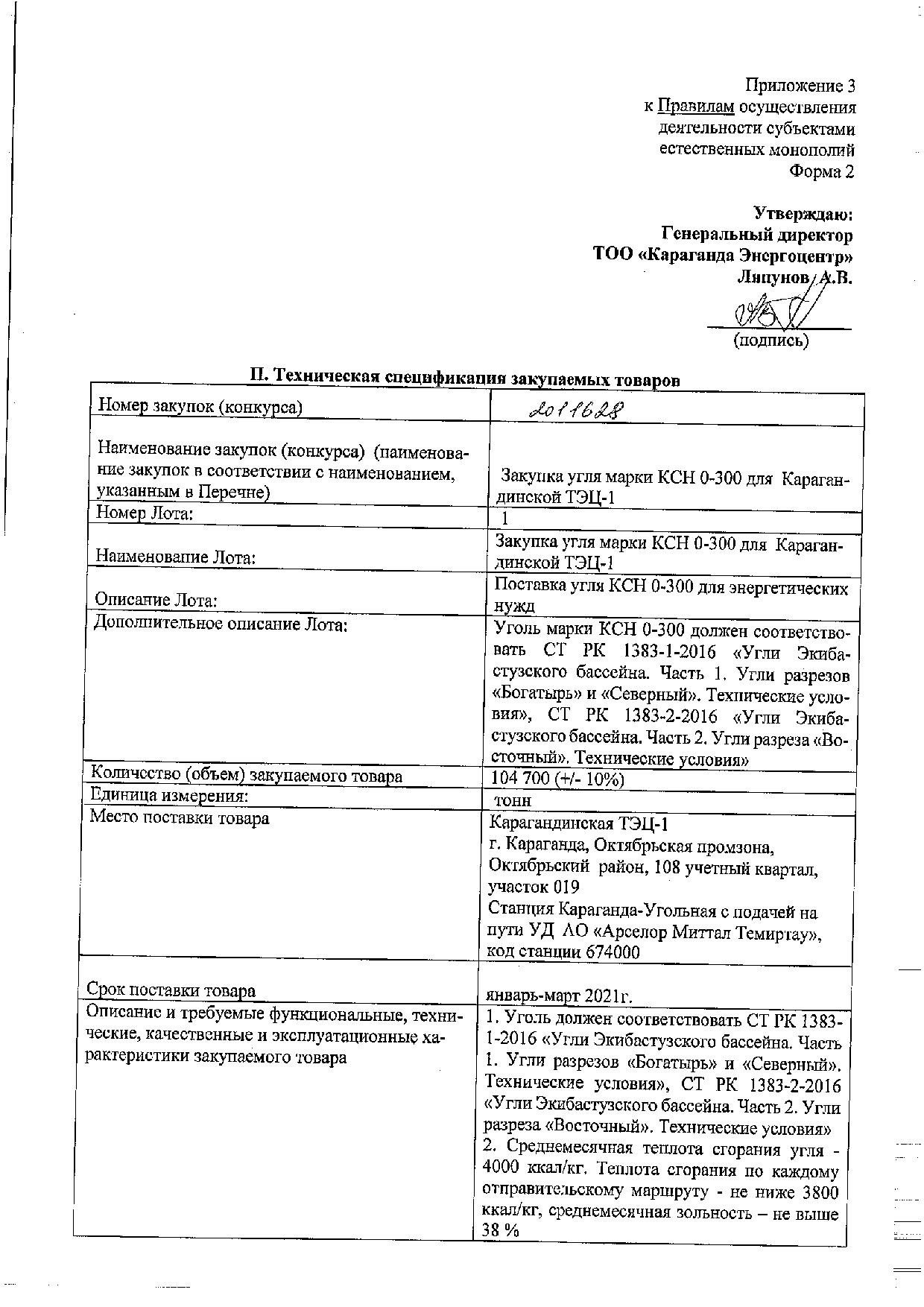 Приложение 3
к Правилам осуществления деятельности субъектами естественных монополий
Форма 2

Утверждаю:
Генеральный директор
ТОО «Караганда Энергоцентр»
Ляпунов А.В.

(подпись)

II. Техническая спецификация закупаемых товаров

| | |
|---|---|
| Номер закупок (конкурса) | 2011628 |
| Наименование закупок (конкурса) (наименование закупок в соответствии с наименованием, указанным в Перечне) | Закупка угля марки КСН 0-300 для Карагандинской ТЭЦ-1 |
| Номер Лота: | 1 |
| Наименование Лота: | Закупка угля марки КСН 0-300 для Карагандинской ТЭЦ-1 |
| Описание Лота: | Поставка угля КСН 0-300 для энергетических нужд |
| Дополнительное описание Лота: | Уголь марки КСН 0-300 должен соответствовать СТ РК 1383-1-2016 «Угли Экибастузского бассейна. Часть 1. Угли разрезов «Богатырь» и «Северный». Технические условия», СТ РК 1383-2-2016 «Угли Экибастузского бассейна. Часть 2. Угли разреза «Восточный». Технические условия» |
| Количество (объем) закупаемого товара | 104 700 (+/- 10%) |
| Единица измерения: | тонн |
| Место поставки товара | Карагандинская ТЭЦ-1 г. Караганда, Октябрьская промзона, Октябрьский район, 108 учетный квартал, участок 019 Станция Караганда-Угольная с подачей на пути УД АО «Арселор Миттал Темиртау», код станции 674000 |
| Срок поставки товара | январь-март 2021г. |
| Описание и требуемые функциональные, технические, качественные и эксплуатационные характеристики закупаемого товара | 1. Уголь должен соответствовать СТ РК 1383-1-2016 «Угли Экибастузского бассейна. Часть 1. Угли разрезов «Богатырь» и «Северный». Технические условия», СТ РК 1383-2-2016 «Угли Экибастузского бассейна. Часть 2. Угли разреза «Восточный». Технические условия» 2. Среднемесячная теплота сгорания угля - 4000 ккал/кг. Теплота сгорания по каждому отправительскому маршруту - не ниже 3800 ккал/кг, среднемесячная зольность – не выше 38 % |